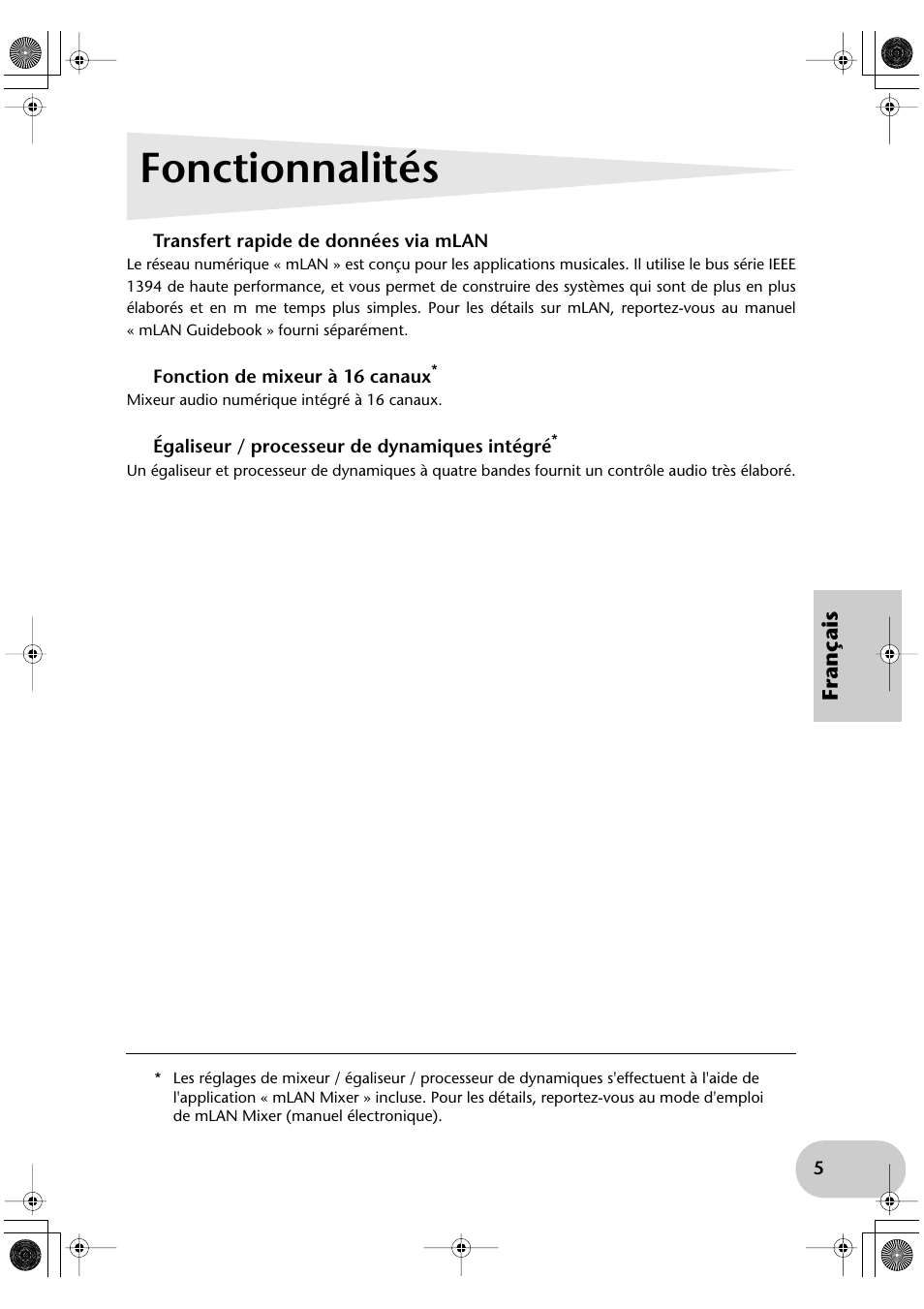 Fonctionnalités

Transfert rapide de données via mLAN

Le réseau numérique « mLAN » est conçu pour les applications musicales. Il utilise le bus série IEEE 1394 de haute performance, et vous permet de construire des systèmes qui sont de plus en plus élaborés et en m me temps plus simples. Pour les détails sur mLAN, reportez-vous au manuel « mLAN Guidebook » fourni séparément.

Fonction de mixeur à 16 canaux*

Mixeur audio numérique intégré à 16 canaux.

Égaliseur / processeur de dynamiques intégré*

Un égaliseur et processeur de dynamiques à quatre bandes fournit un contrôle audio très élaboré.

Français

* Les réglages de mixeur / égaliseur / processeur de dynamiques s'effectuent à l'aide de l'application « mLAN Mixer » incluse. Pour les détails, reportez-vous au mode d'emploi de mLAN Mixer (manuel électronique).

5